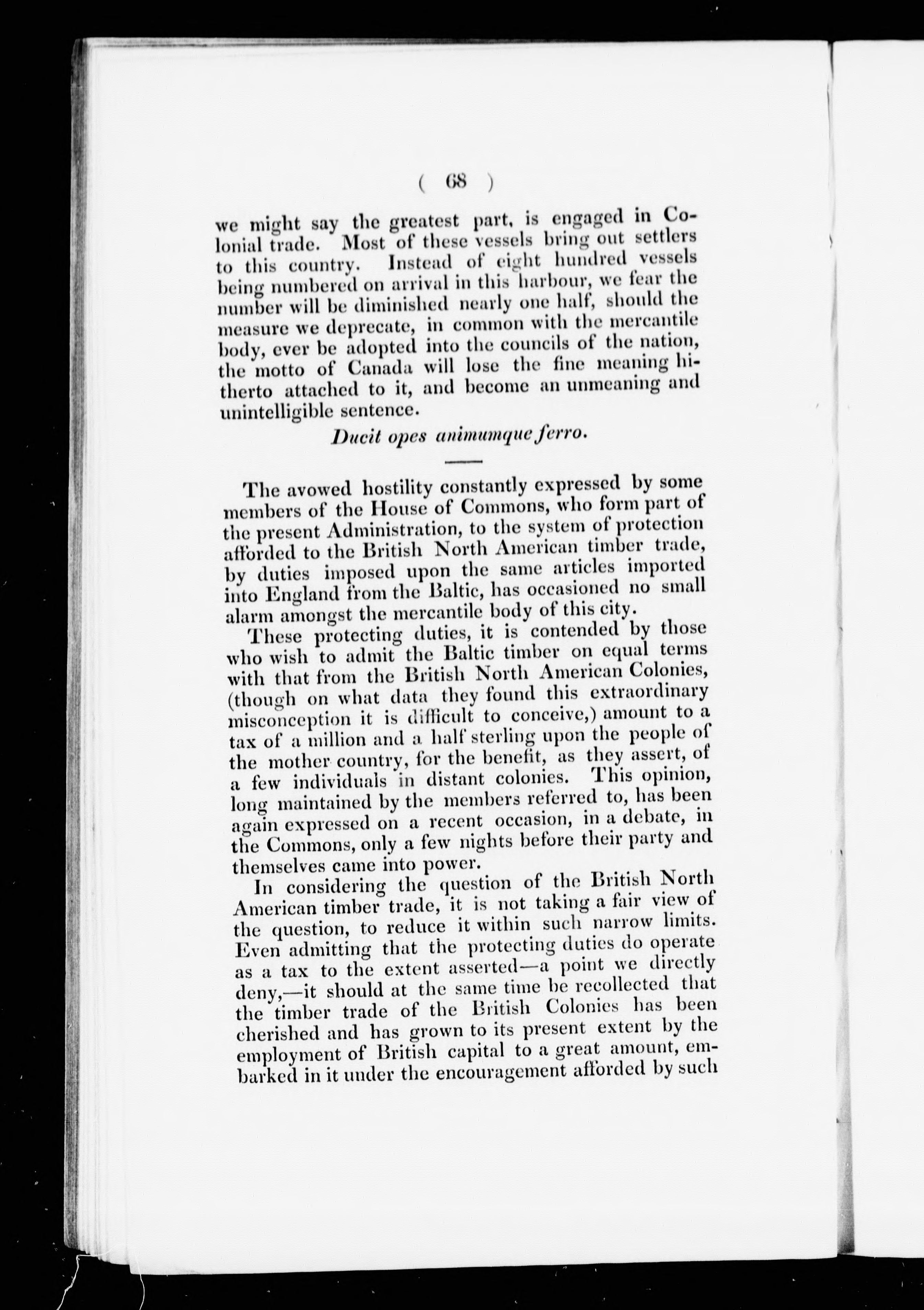 ( 68 )

we might say the greatest part, is engaged in Colonial trade. Most of these vessels bring out settlers to this country. Instead of eight hundred vessels being numbered on arrival in this harbour, we fear the number will be diminished nearly one half, should the measure we deprecate, in common with the mercantile body, ever be adopted into the councils of the nation, the motto of Canada will lose the fine meaning hitherto attached to it, and become an unmeaning and unintelligible sentence.

Ducit opes animumque ferro.

The avowed hostility constantly expressed by some members of the House of Commons, who form part of the present Administration, to the system of protection afforded to the British North American timber trade, by duties imposed upon the same articles imported into England from the Baltic, has occasioned no small alarm amongst the mercantile body of this city.

These protecting duties, it is contended by those who wish to admit the Baltic timber on equal terms with that from the British North American Colonies, (though on what data they found this extraordinary misconception it is difficult to conceive,) amount to a tax of a million and a half sterling upon the people of the mother country, for the benefit, as they assert, of a few individuals in distant colonies. This opinion, long maintained by the members referred to, has been again expressed on a recent occasion, in a debate, in the Commons, only a few nights before their party and themselves came into power.

In considering the question of the British North American timber trade, it is not taking a fair view of the question, to reduce it within such narrow limits. Even admitting that the protecting duties do operate as a tax to the extent asserted—a point we directly deny,—it should at the same time be recollected that the timber trade of the British Colonies has been cherished and has grown to its present extent by the employment of British capital to a great amount, embarked in it under the encouragement afforded by such